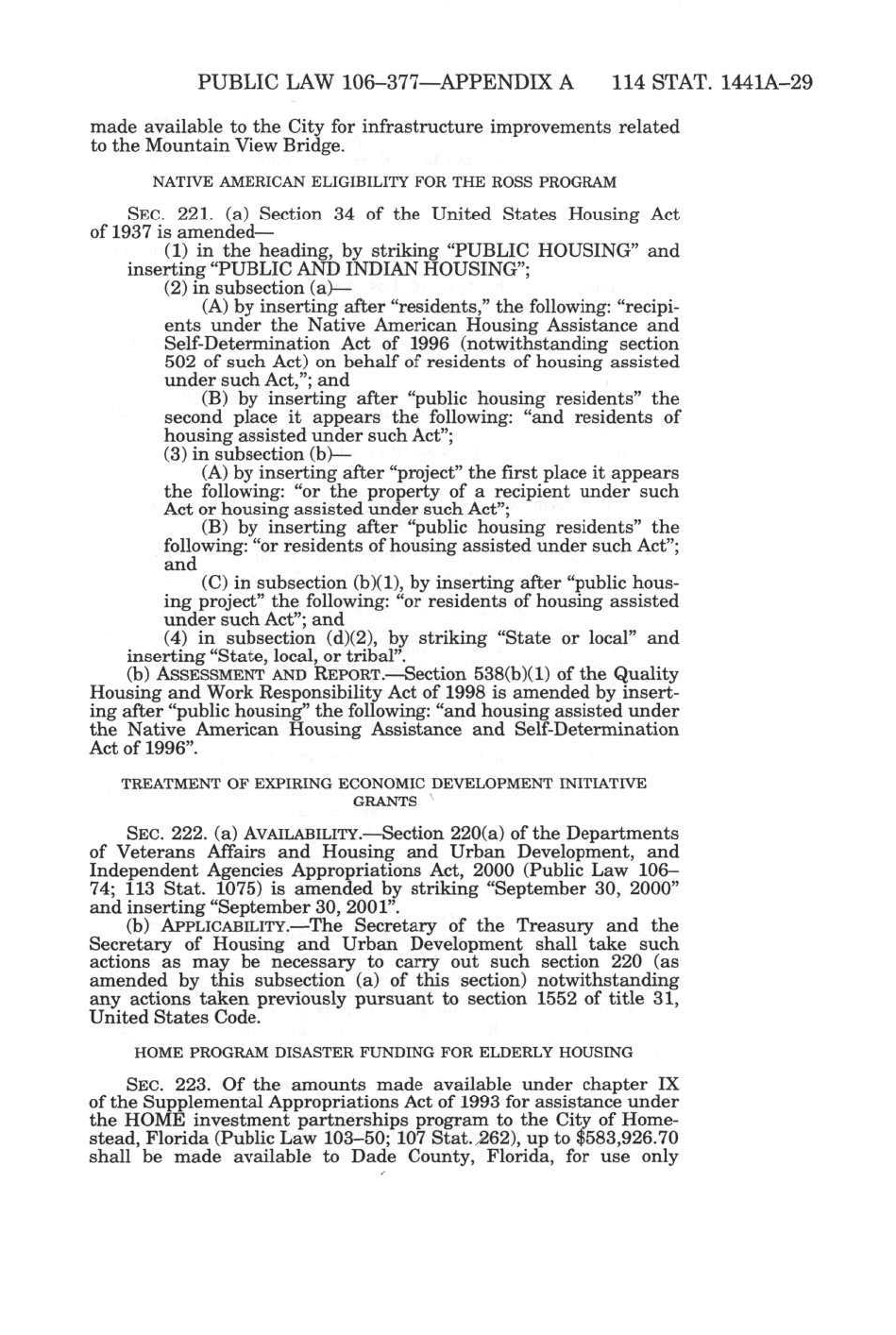 PUBLIC LAW 106–377—APPENDIX A 114 STAT. 1441A–29

made available to the City for infrastructure improvements related to the Mountain View Bridge.

NATIVE AMERICAN ELIGIBILITY FOR THE ROSS PROGRAM

SEC. 221. (a) Section 34 of the United States Housing Act of 1937 is amended—

(1) in the heading, by striking "PUBLIC HOUSING" and inserting "PUBLIC AND INDIAN HOUSING";

(2) in subsection (a)—

(A) by inserting after "residents," the following: "recipients under the Native American Housing Assistance and Self-Determination Act of 1996 (notwithstanding section 502 of such Act) on behalf of residents of housing assisted under such Act,"; and

(B) by inserting after "public housing residents" the second place it appears the following: "and residents of housing assisted under such Act";

(3) in subsection (b)—

(A) by inserting after "project" the first place it appears the following: "or the property of a recipient under such Act or housing assisted under such Act";

(B) by inserting after "public housing residents" the following: "or residents of housing assisted under such Act"; and

(C) in subsection (b)(1), by inserting after "public housing project" the following: "or residents of housing assisted under such Act"; and

(4) in subsection (d)(2), by striking "State or local" and inserting "State, local, or tribal".

(b) ASSESSMENT AND REPORT.—Section 538(b)(1) of the Quality Housing and Work Responsibility Act of 1998 is amended by inserting after "public housing" the following: "and housing assisted under the Native American Housing Assistance and Self-Determination Act of 1996".

TREATMENT OF EXPIRING ECONOMIC DEVELOPMENT INITIATIVE GRANTS

SEC. 222. (a) AVAILABILITY.—Section 220(a) of the Departments of Veterans Affairs and Housing and Urban Development, and Independent Agencies Appropriations Act, 2000 (Public Law 106–74; 113 Stat. 1075) is amended by striking "September 30, 2000" and inserting "September 30, 2001".

(b) APPLICABILITY.—The Secretary of the Treasury and the Secretary of Housing and Urban Development shall take such actions as may be necessary to carry out such section 220 (as amended by this subsection (a) of this section) notwithstanding any actions taken previously pursuant to section 1552 of title 31, United States Code.

HOME PROGRAM DISASTER FUNDING FOR ELDERLY HOUSING

SEC. 223. Of the amounts made available under chapter IX of the Supplemental Appropriations Act of 1993 for assistance under the HOME investment partnerships program to the City of Homestead, Florida (Public Law 103–50; 107 Stat. 262), up to $583,926.70 shall be made available to Dade County, Florida, for use only